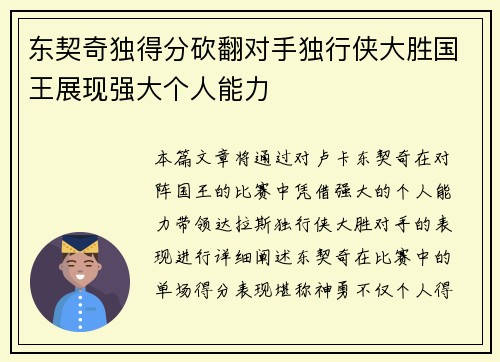 东契奇独得分砍翻对手独行侠大胜国王展现强大个人能力

本篇文章将通过对卢卡东契奇在对阵国王的比赛中凭借强大的个人能力带领达拉斯独行侠大胜对手的表现进行详细阐述东契奇在比赛中的单场得分表现堪称神勇不仅个人得